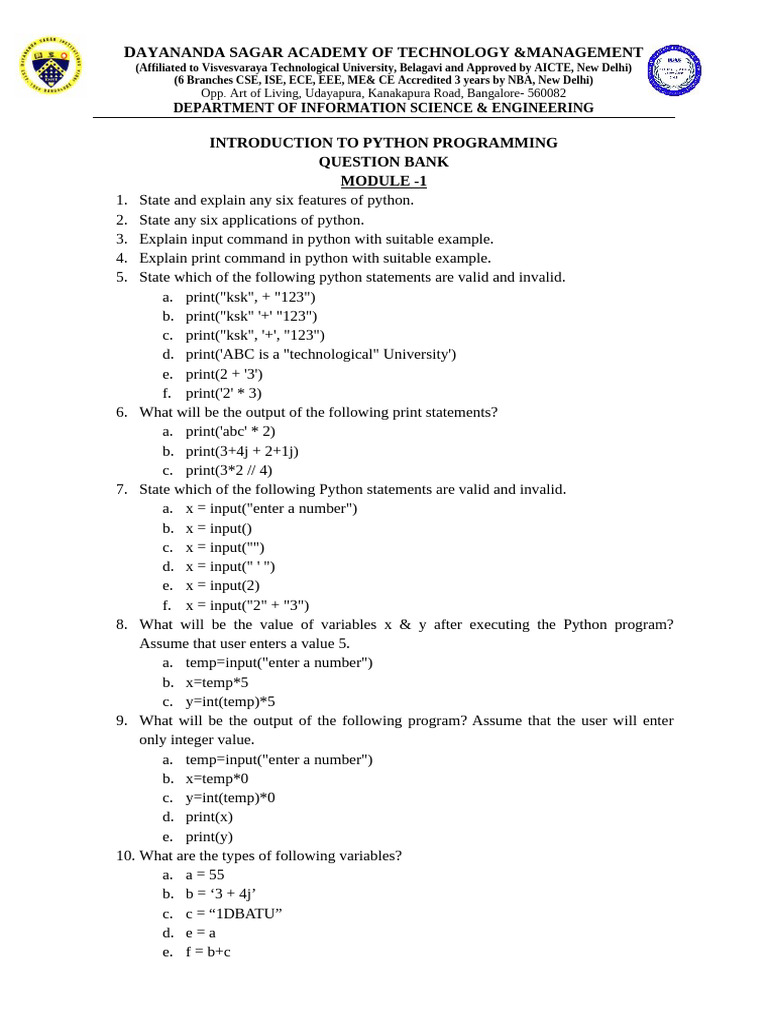 DAYANANDA SAGAR ACADEMY OF TECHNOLOGY &MANAGEMENT
(Affiliated to Visvesvaraya Technological University, Belagavi and Approved by AICTE, New Delhi)
(6 Branches CSE, ISE, ECE, EEE, ME& CE Accredited 3 years by NBA, New Delhi)
Opp. Art of Living, Udayapura, Kanakapura Road, Bangalore- 560082
DEPARTMENT OF INFORMATION SCIENCE & ENGINEERING

INTRODUCTION TO PYTHON PROGRAMMING
QUESTION BANK
MODULE -1

1. State and explain any six features of python.
2. State any six applications of python.
3. Explain input command in python with suitable example.
4. Explain print command in python with suitable example.
5. State which of the following python statements are valid and invalid.
a. print("ksk", + "123")
b. print("ksk" '+' "123")
c. print("ksk", '+', "123")
d. print('ABC is a "technological" University')
e. print(2 + '3')
f. print('2' * 3)
6. What will be the output of the following print statements?
a. print('abc' * 2)
b. print(3+4j + 2+1j)
c. print(3*2 // 4)
7. State which of the following Python statements are valid and invalid.
a. x = input("enter a number")
b. x = input()
c. x = input("")
d. x = input(" ' ")
e. x = input(2)
f. x = input("2" + "3")
8. What will be the value of variables x & y after executing the Python program? Assume that user enters a value 5.
a. temp=input("enter a number")
b. x=temp*5
c. y=int(temp)*5
9. What will be the output of the following program? Assume that the user will enter only integer value.
a. temp=input("enter a number")
b. x=temp*0
c. y=int(temp)*0
d. print(x)
e. print(y)
10. What are the types of following variables?
a. a = 55
b. b = ‘3 + 4j’
c. c = “1DBATU”
d. e = a
e. f = b+c